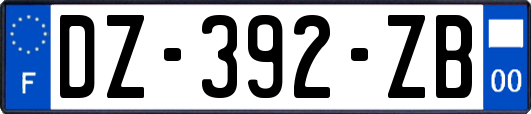 F
DZ-392-ZB
00